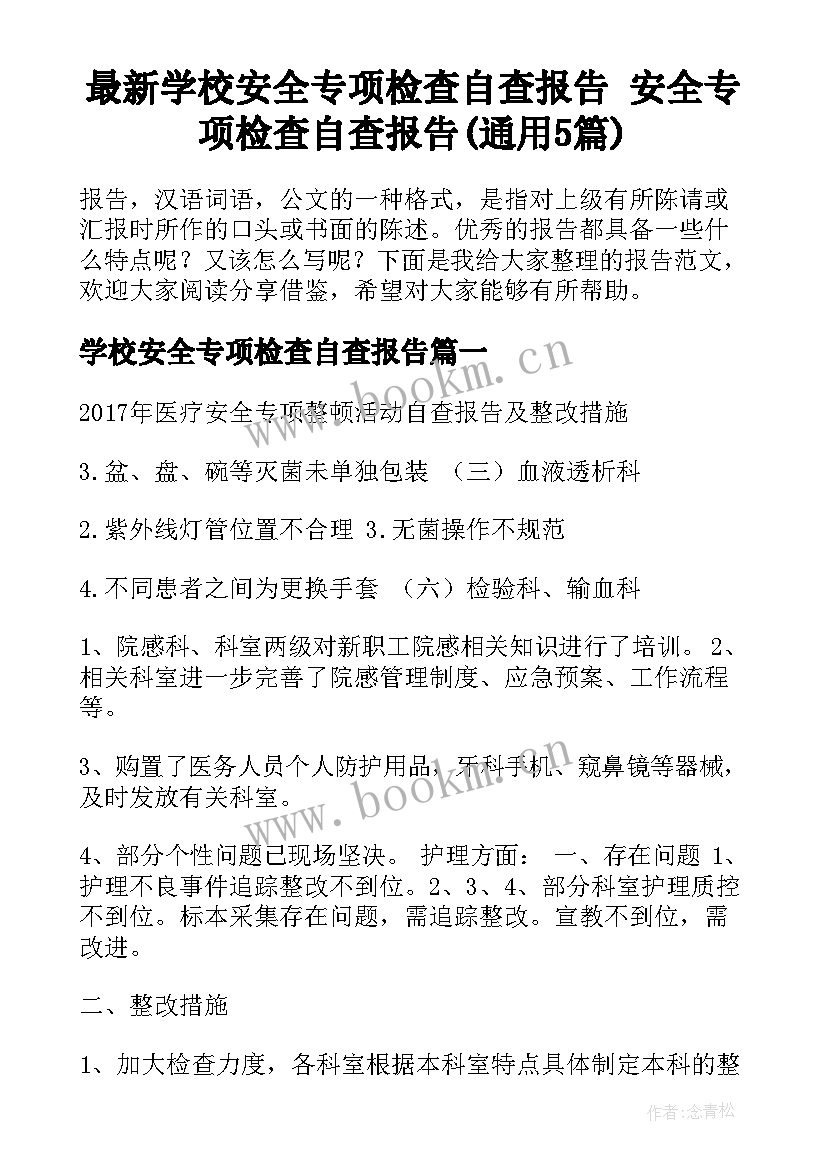 最新学校安全专项检查自查报告 安全专项检查自查报告(通用5篇)

报告，汉语词语，公文的一种格式，是指对上级有所陈请或汇报时所作的口头或书面的陈述。优秀的报告都具备一些什么特点呢？又该怎么写呢？下面是我给大家整理的报告范文，欢迎大家阅读分享借鉴，希望对大家能够有所帮助。

学校安全专项检查自查报告篇一

www.bookm.cn

2017年医疗安全专项整顿活动自查报告及整改措施

3.盆、盘、碗等灭菌未单独包装 （三）血液透析科

2.紫外线灯管位置不合理 3.无菌操作不规范

4.不同患者之间为更换手套 （六）检验科、输血科

1、院感科、科室两级对新职工院感相关知识进行了培训。 2、相关科室进一步完善了院感管理制度、应急预案、工作流程等。

3、购置了医务人员个人防护用品，牙科手机、窥鼻镜等器械，及时发放有关科室。

www.bookm.cn

4、部分个性问题已现场坚决。 护理方面： 一、存在问题 1、护理不良事件追踪整改不到位。2、3、4、部分科室护理质控不到位。标本采集存在问题，需追踪整改。宣教不到位，需改进。

二、整改措施

1、加大检查力度，各科室根据本科室特点具体制定本科的整

作者：念青松